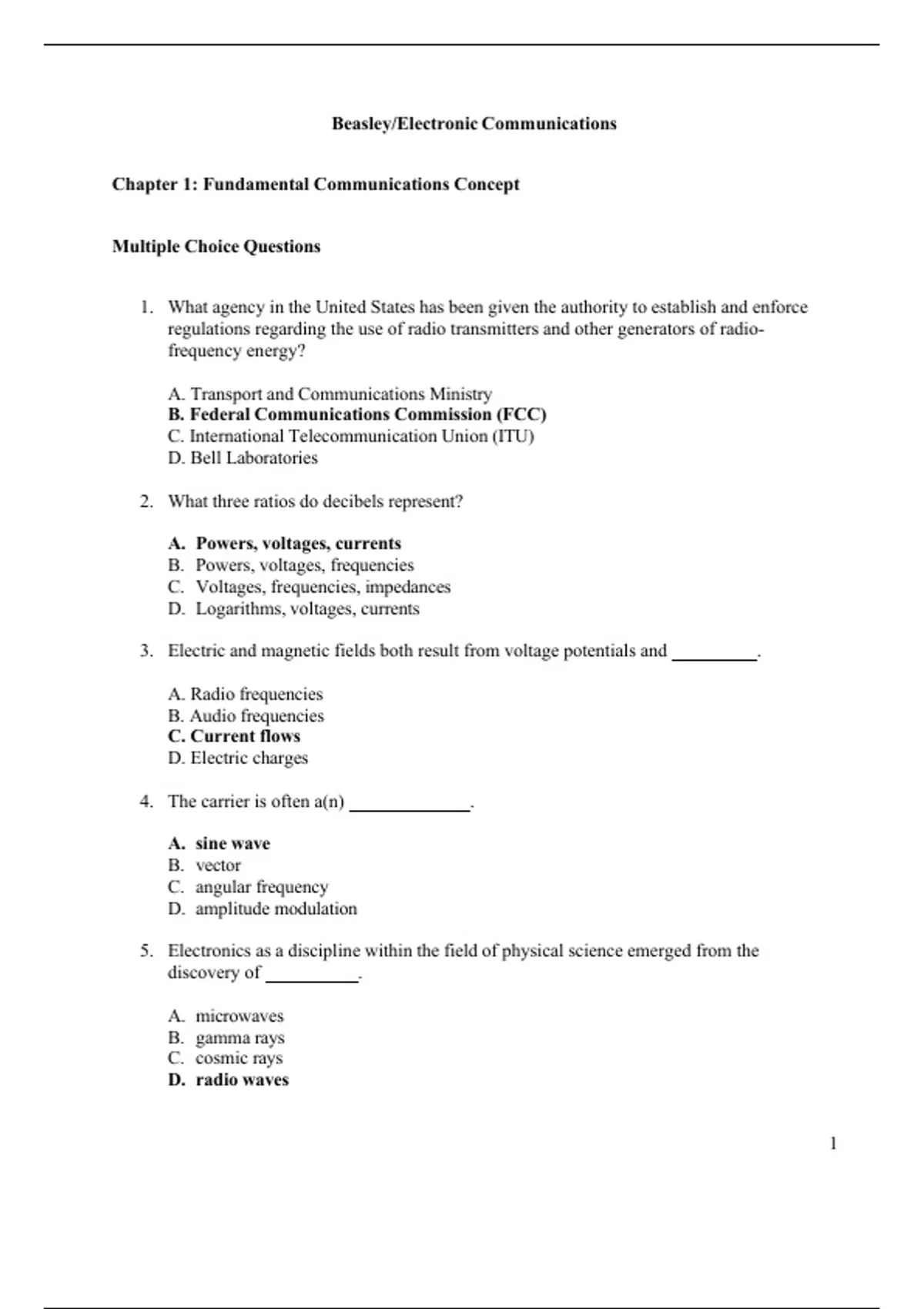 Beasley/Electronic Communications

Chapter 1: Fundamental Communications Concept

Multiple Choice Questions

1. What agency in the United States has been given the authority to establish and enforce regulations regarding the use of radio transmitters and other generators of radio-frequency energy?

A. Transport and Communications Ministry
B. Federal Communications Commission (FCC)
C. International Telecommunication Union (ITU)
D. Bell Laboratories

2. What three ratios do decibels represent?

A. Powers, voltages, currents
B. Powers, voltages, frequencies
C. Voltages, frequencies, impedances
D. Logarithms, voltages, currents

3. Electric and magnetic fields both result from voltage potentials and _________.

A. Radio frequencies
B. Audio frequencies
C. Current flows
D. Electric charges

4. The carrier is often a(n) _____________.

A. sine wave
B. vector
C. angular frequency
D. amplitude modulation

5. Electronics as a discipline within the field of physical science emerged from the discovery of __________.

A. microwaves
B. gamma rays
C. cosmic rays
D. radio waves

1